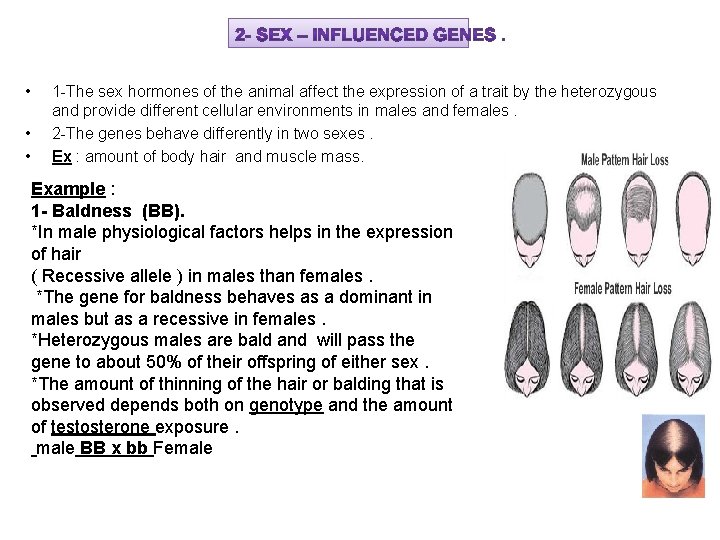 2- SEX – INFLUENCED GENES .

• 1-The sex hormones of the animal affect the expression of a trait by the heterozygous and provide different cellular environments in males and females .
• 2-The genes behave differently in two sexes .
• Ex : amount of body hair and muscle mass.

Example :
1- Baldness (BB).
*In male physiological factors helps in the expression of hair
( Recessive allele ) in males than females .
*The gene for baldness behaves as a dominant in males but as a recessive in females .
*Heterozygous males are bald and will pass the gene to about 50% of their offspring of either sex .
*The amount of thinning of the hair or balding that is observed depends both on genotype and the amount of testosterone exposure .
male BB x bb Female

Male Pattern Hair Loss

Female Pattern Hair Loss